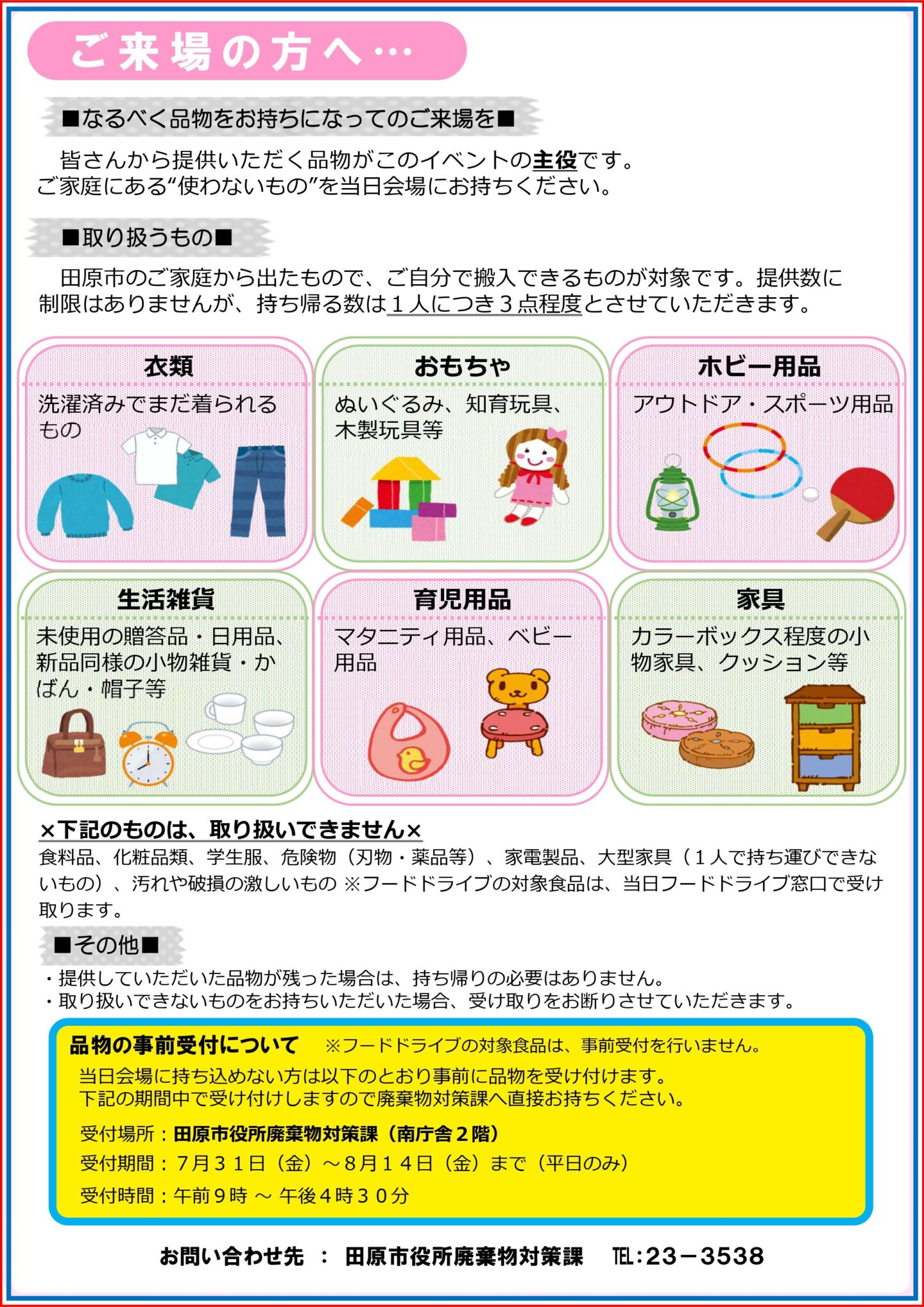 ご来場の方へ…

■なるべく品物をお持ちになってのご来場を■

皆さんから提供いただく品物がこのイベントの主役です。ご家庭にある“使わないもの”を当日会場にお持ちください。

■取り扱うもの■

田原市のご家庭から出たもので、ご自分で搬入できるものが対象です。提供数に制限はありませんが、持ち帰る数は1人につき3点程度とさせていただきます。

衣類
洗濯済みでまだ着られるもの

おもちゃ
ぬいぐるみ、知育玩具、木製玩具等

ホビー用品
アウトドア・スポーツ用品

生活雑貨
未使用の贈答品・日用品、新品同様の小物雑貨・かばん・帽子等

育児用品
マタニティ用品、ベビー用品

家具
カラーボックス程度の小物家具、クッション等

×下記のものは、取り扱いできません×
食料品、化粧品類、学生服、危険物（刃物・薬品等）、家電製品、大型家具（1人で持ち運びできないもの）、汚れや破損の激しいもの ※フードドライブの対象食品は、当日フードドライブ窓口で受け取ります。

■その他■
・提供していただいた品物が残った場合は、持ち帰りの必要はありません。
・取り扱いできないものをお持ちいただいた場合、受け取りをお断りさせていただきます。

品物の事前受付について ※フードドライブの対象食品は、事前受付を行いません。
当日会場に持ち込めない方は以下のとおり事前に品物を受け付けます。
下記の期間中で受け付けしますので廃棄物対策課へ直接お持ちください。
受付場所：田原市役所廃棄物対策課（南庁舎2階）
受付期間：7月31日（金）～8月14日（金）まで（平日のみ）
受付時間：午前9時 ～ 午後4時30分

お問い合わせ先 ： 田原市役所廃棄物対策課 TEL：23－3538